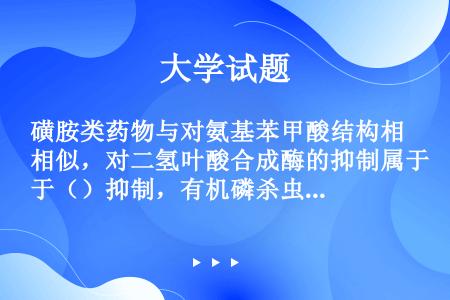 大学试题

磺胺类药物与对氨基苯甲酸结构相相似，对二氢叶酸合成酶的抑制属于（）抑制，有机磷杀虫...

▶ ▶ ▶